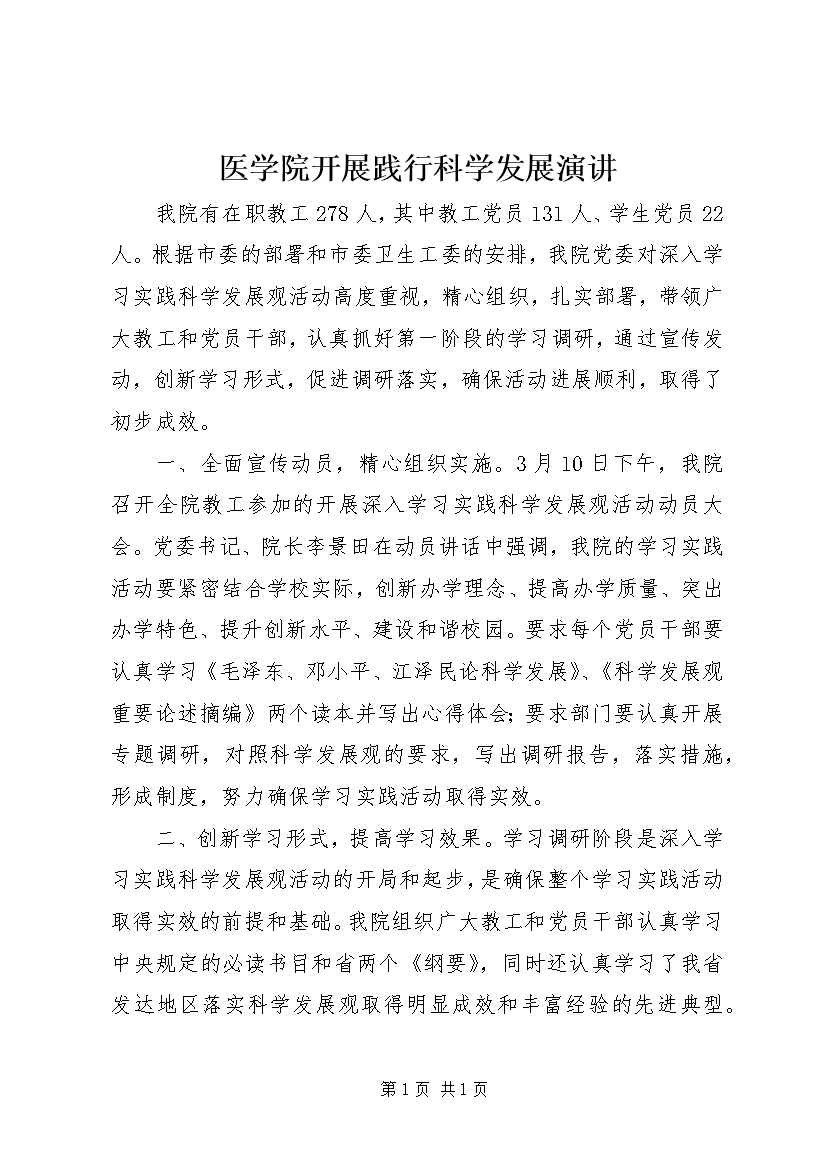 医学院开展践行科学发展演讲

我院有在职教工278人，其中教工党员131人、学生党员22人。根据市委的部署和市委卫生工委的安排，我院党委对深入学习实践科学发展观活动高度重视，精心组织，扎实部署，带领广大教工和党员干部，认真抓好第一阶段的学习调研，通过宣传发动，创新学习形式，促进调研落实，确保活动进展顺利，取得了初步成效。

一、全面宣传动员，精心组织实施。3月10日下午，我院召开全院教工参加的开展深入学习实践科学发展观活动动员大会。党委书记、院长李景田在动员讲话中强调，我院的学习实践活动要紧密结合学校实际，创新办学理念、提高办学质量、突出办学特色、提升创新水平、建设和谐校园。要求每个党员干部要认真学习《毛泽东、邓小平、江泽民论科学发展》、《科学发展观重要论述摘编》两个读本并写出心得体会；要求部门要认真开展专题调研，对照科学发展观的要求，写出调研报告，落实措施，形成制度，努力确保学习实践活动取得实效。

二、创新学习形式，提高学习效果。学习调研阶段是深入学习实践科学发展观活动的开局和起步，是确保整个学习实践活动取得实效的前提和基础。我院组织广大教工和党员干部认真学习中央规定的必读书目和省两个《纲要》，同时还认真学习了我省发达地区落实科学发展观取得明显成效和丰富经验的先进典型。

第1页 共1页